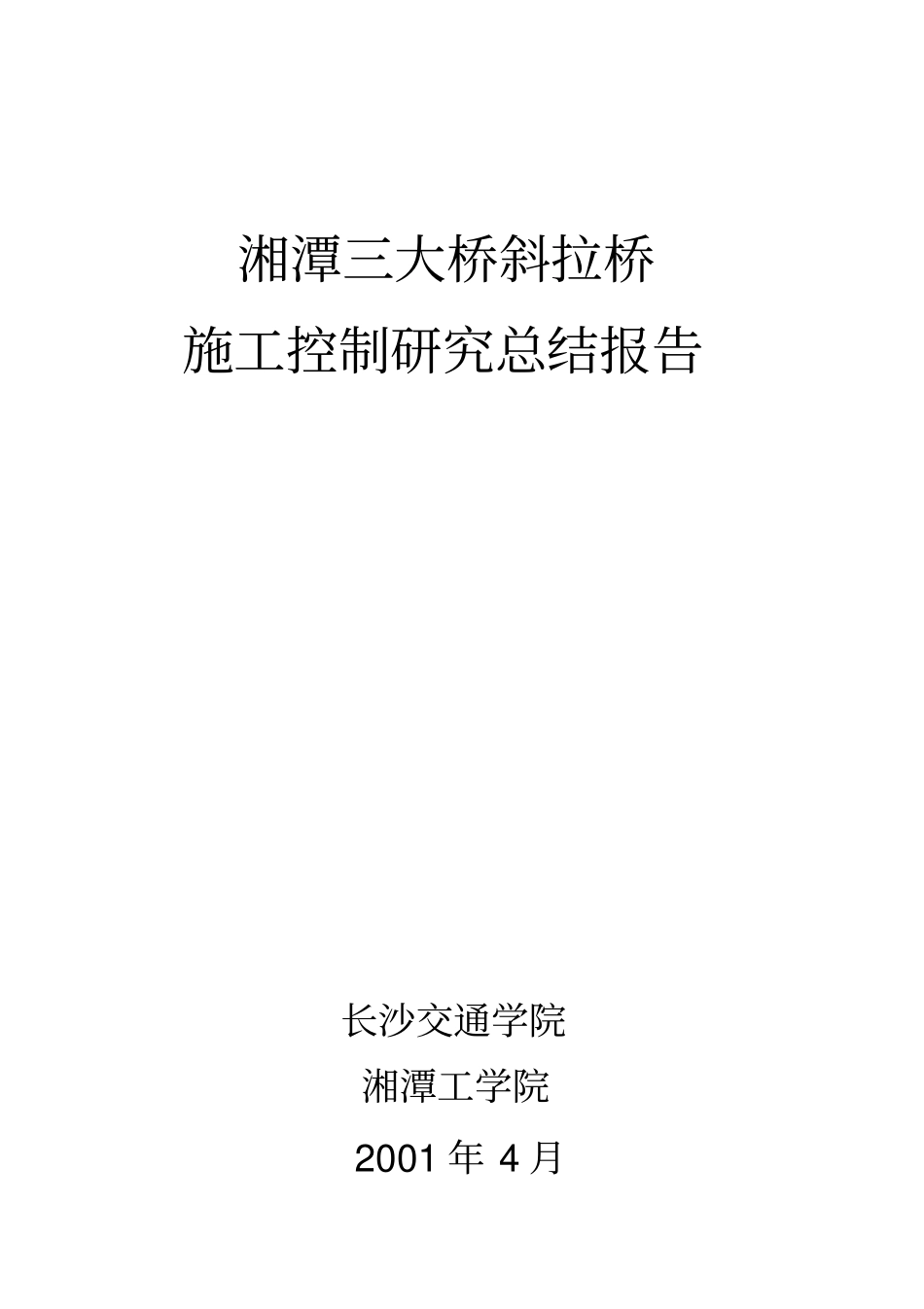 湘潭三大桥斜拉桥
施工控制研究总结报告

长沙交通学院
湘潭工学院
2001 年 4 月